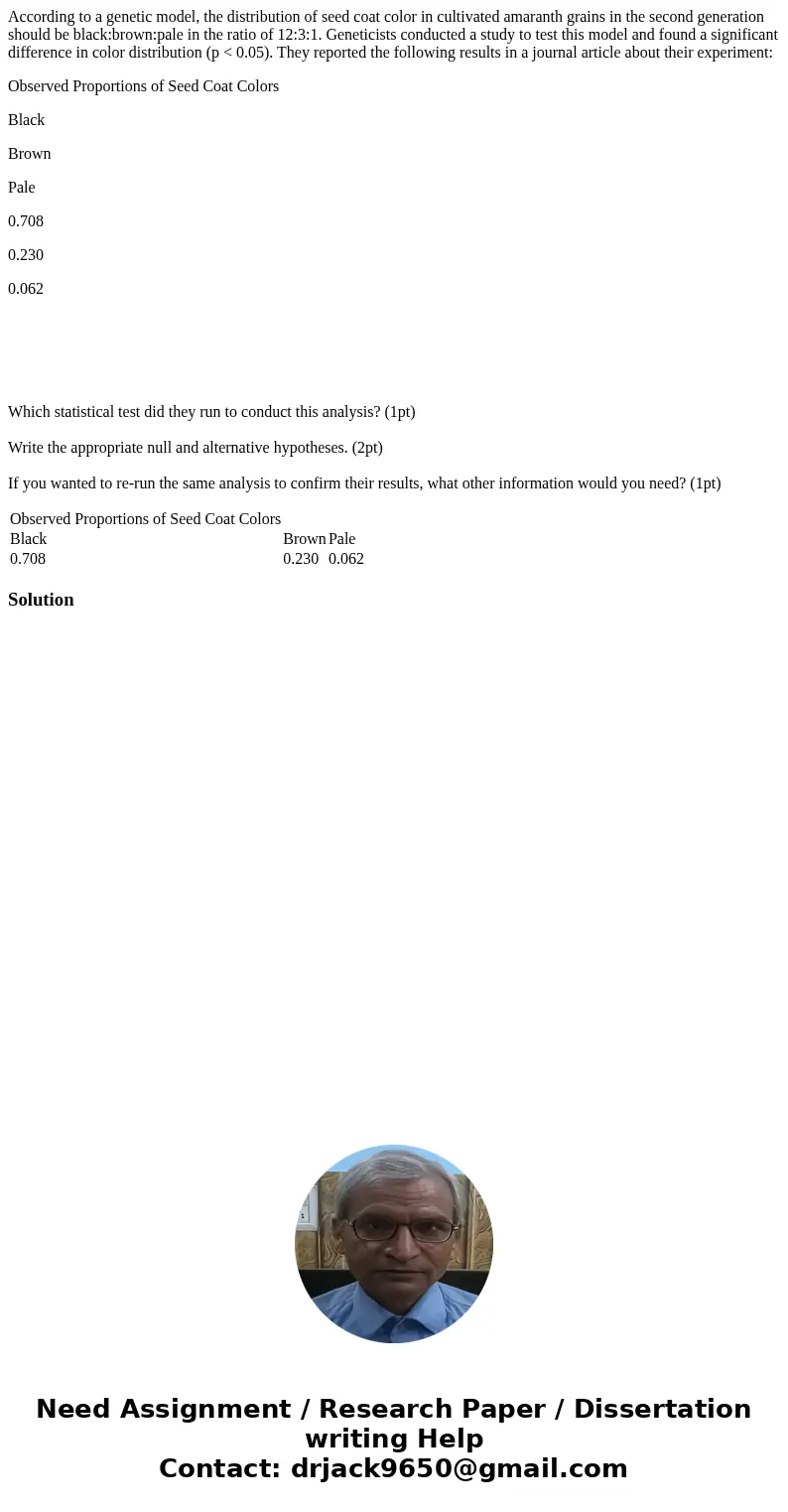 According to a genetic model, the distribution of seed coat color in cultivated amaranth grains in the second generation should be black:brown:pale in the ratio of 12:3:1. Geneticists conducted a study to test this model and found a significant difference in color distribution (p < 0.05). They reported the following results in a journal article about their experiment:

Observed Proportions of Seed Coat Colors

Black

Brown

Pale

0.708

0.230

0.062

Which statistical test did they run to conduct this analysis? (1pt)

Write the appropriate null and alternative hypotheses. (2pt)

If you wanted to re-run the same analysis to confirm their results, what other information would you need? (1pt)

| Observed Proportions of Seed Coat Colors | | |
|---|---|---|
| Black | Brown | Pale |
| 0.708 | 0.230 | 0.062 |

Solution

Need Assignment / Research Paper / Dissertation writing Help
Contact: drjack9650@gmail.com